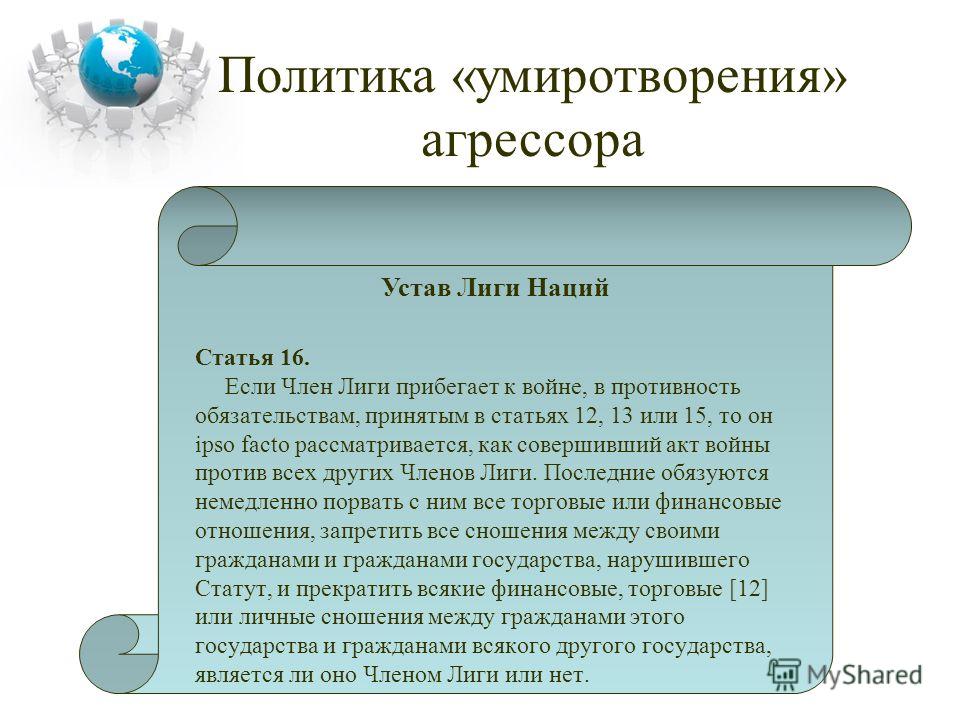 Политика «умиротворения» агрессора

Устав Лиги Наций

Статья 16.
Если Член Лиги прибегает к войне, в противность обязательствам, принятым в статьях 12, 13 или 15, то он ipso facto рассматривается, как совершивший акт войны против всех других Членов Лиги. Последние обязуются немедленно порвать с ним все торговые или финансовые отношения, запретить все сношения между своими гражданами и гражданами государства, нарушившего Статут, и прекратить всякие финансовые, торговые [12] или личные сношения между гражданами этого государства и гражданами всякого другого государства, является ли оно Членом Лиги или нет.

MyShared